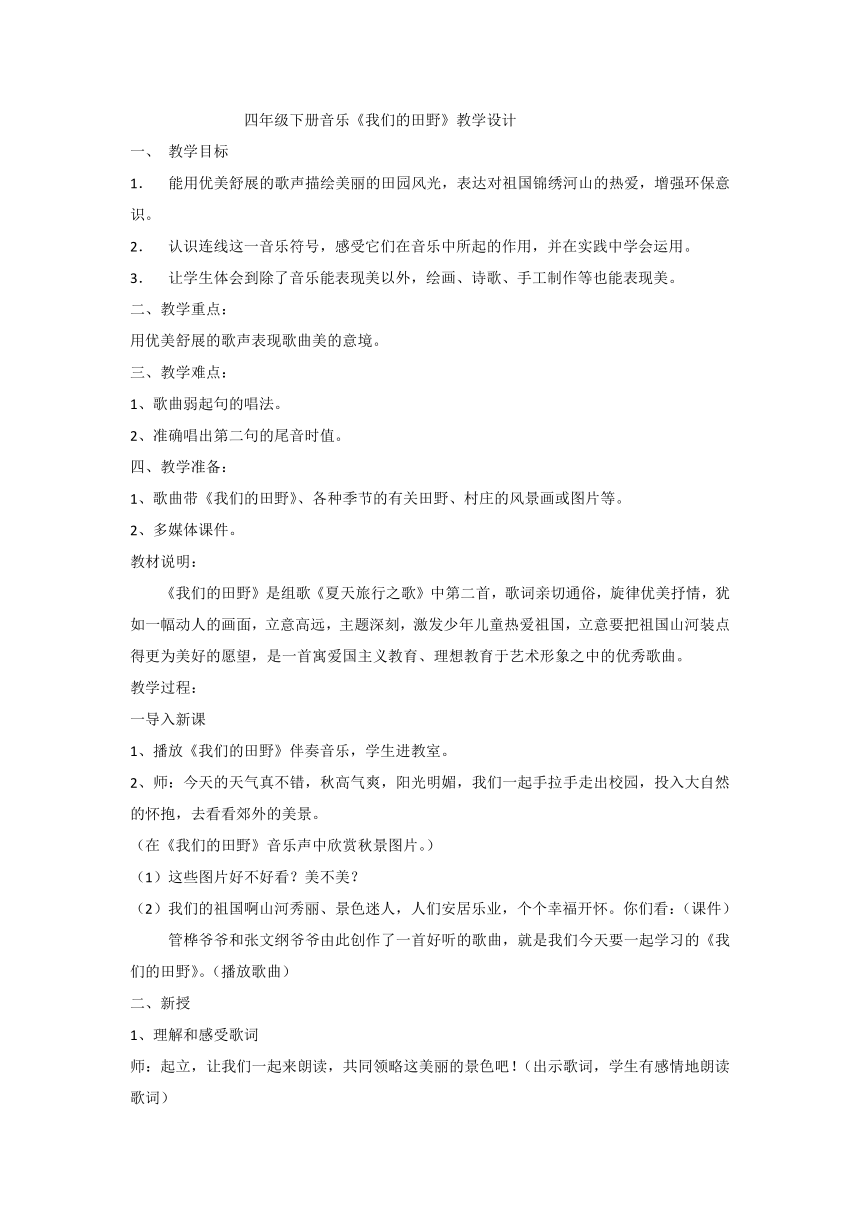 四年级下册音乐《我们的田野》教学设计

一、 教学目标

1. 能用优美舒展的歌声描绘美丽的田园风光，表达对祖国锦绣河山的热爱，增强环保意识。

2. 认识连线这一音乐符号，感受它们在音乐中所起的作用，并在实践中学会运用。

3. 让学生体会到除了音乐能表现美以外，绘画、诗歌、手工制作等也能表现美。

二、教学重点：

用优美舒展的歌声表现歌曲美的意境。

三、教学难点：

1、歌曲弱起句的唱法。

2、准确唱出第二句的尾音时值。

四、教学准备：

1、歌曲带《我们的田野》、各种季节的有关田野、村庄的风景画或图片等。

2、多媒体课件。

教材说明：

《我们的田野》是组歌《夏天旅行之歌》中第二首，歌词亲切通俗，旋律优美抒情，犹如一幅动人的画面，立意高远，主题深刻，激发少年儿童热爱祖国，立意要把祖国山河装点得更为美好的愿望，是一首寓爱国主义教育、理想教育于艺术形象之中的优秀歌曲。

教学过程：

一导入新课

1、播放《我们的田野》伴奏音乐，学生进教室。

2、师：今天的天气真不错，秋高气爽，阳光明媚，我们一起手拉手走出校园，投入大自然的怀抱，去看看郊外的美景。

（在《我们的田野》音乐声中欣赏秋景图片。）

（1）这些图片好不好看？美不美？

（2）我们的祖国啊山河秀丽、景色迷人，人们安居乐业，个个幸福开怀。你们看：（课件）

管桦爷爷和张文纲爷爷由此创作了一首好听的歌曲，就是我们今天要一起学习的《我们的田野》。（播放歌曲）

二、新授

1、理解和感受歌词

师：起立，让我们一起来朗读，共同领略这美丽的景色吧！（出示歌词，学生有感情地朗读歌词）